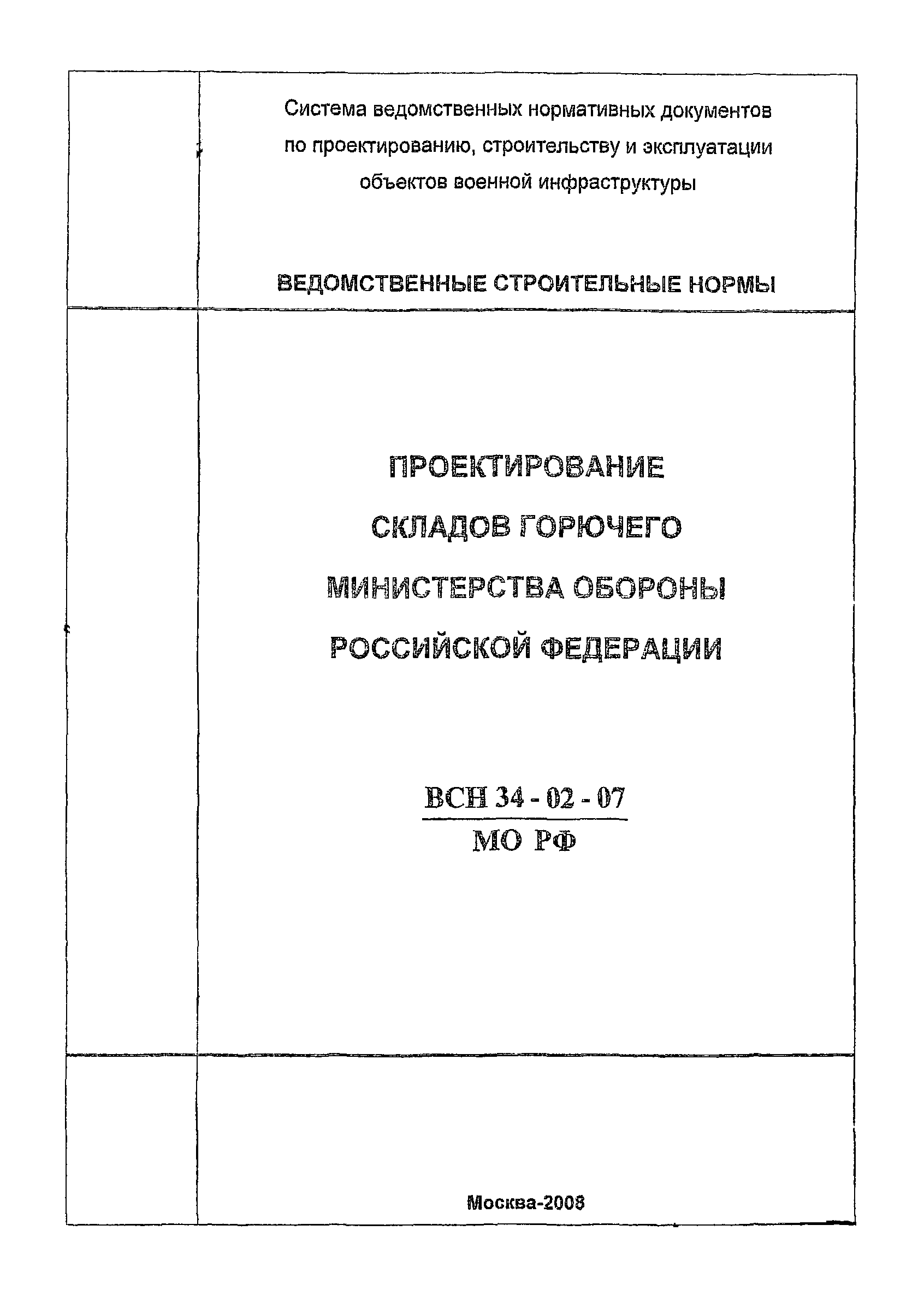 Система ведомственных нормативных документов по проектированию, строительству и эксплуатации объектов военной инфраструктуры

ВЕДОМСТВЕННЫЕ СТРОИТЕЛЬНЫЕ НОРМЫ

ПРОЕКТИРОВАНИЕ
СКЛАДОВ ГОРЮЧЕГО
МИНИСТЕРСТВА ОБОРОНЫ
РОССИЙСКОЙ ФЕДЕРАЦИИ

ВСН 34 - 02 - 07
МО РФ

Москва-2008